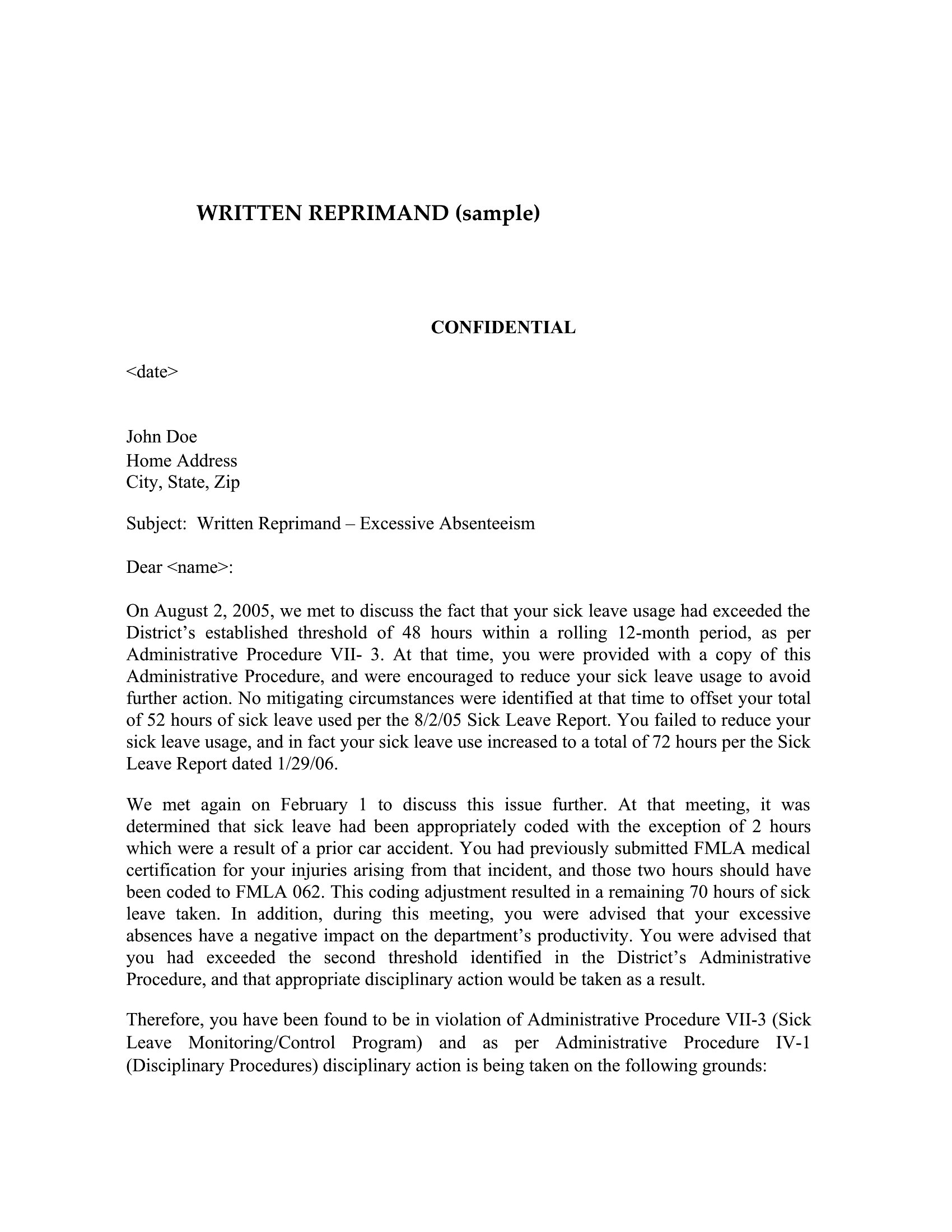 WRITTEN REPRIMAND (sample)

CONFIDENTIAL

<date>

John Doe
Home Address
City, State, Zip

Subject: Written Reprimand – Excessive Absenteeism

Dear <name>:

On August 2, 2005, we met to discuss the fact that your sick leave usage had exceeded the District's established threshold of 48 hours within a rolling 12-month period, as per Administrative Procedure VII- 3. At that time, you were provided with a copy of this Administrative Procedure, and were encouraged to reduce your sick leave usage to avoid further action. No mitigating circumstances were identified at that time to offset your total of 52 hours of sick leave used per the 8/2/05 Sick Leave Report. You failed to reduce your sick leave usage, and in fact your sick leave use increased to a total of 72 hours per the Sick Leave Report dated 1/29/06.

We met again on February 1 to discuss this issue further. At that meeting, it was determined that sick leave had been appropriately coded with the exception of 2 hours which were a result of a prior car accident. You had previously submitted FMLA medical certification for your injuries arising from that incident, and those two hours should have been coded to FMLA 062. This coding adjustment resulted in a remaining 70 hours of sick leave taken. In addition, during this meeting, you were advised that your excessive absences have a negative impact on the department's productivity. You were advised that you had exceeded the second threshold identified in the District's Administrative Procedure, and that appropriate disciplinary action would be taken as a result.

Therefore, you have been found to be in violation of Administrative Procedure VII-3 (Sick Leave Monitoring/Control Program) and as per Administrative Procedure IV-1 (Disciplinary Procedures) disciplinary action is being taken on the following grounds: